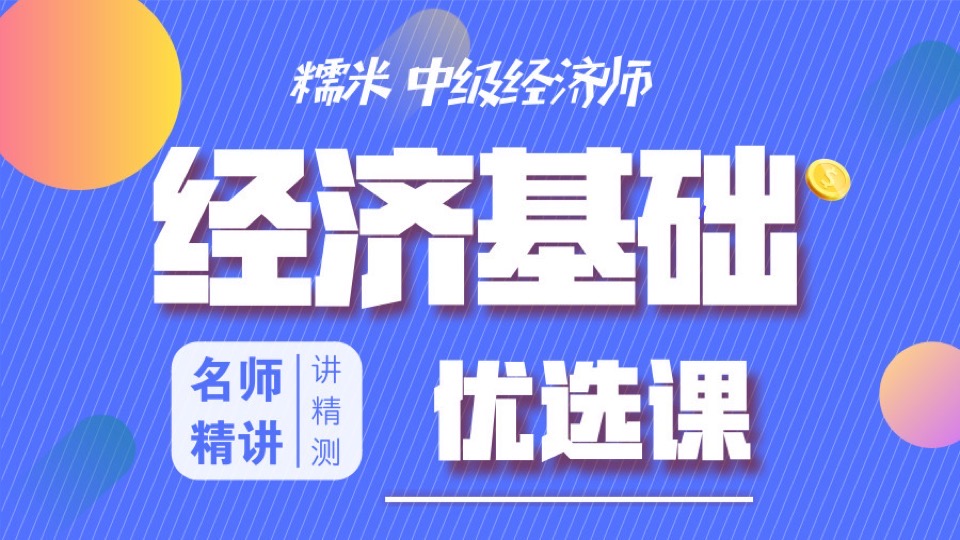 糯米 中级经济师

经济基础

名师精讲

讲精测

优选课